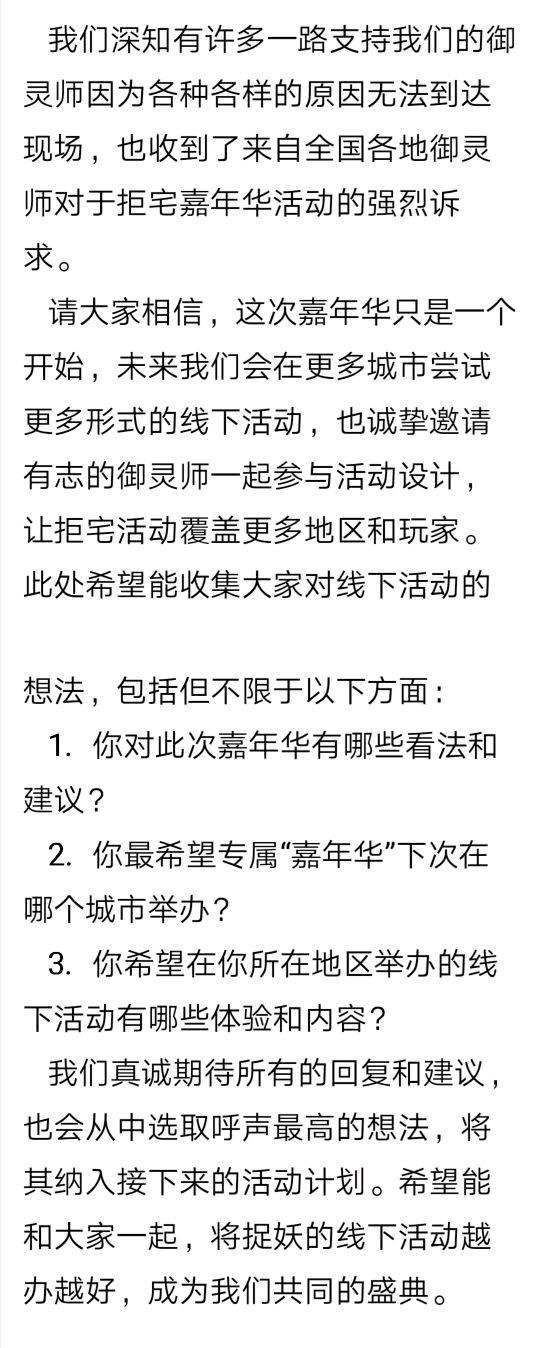 我们深知有许多一路支持我们的御灵师因为各种各样的原因无法到达现场，也收到了来自全国各地御灵师对于拒宅嘉年华活动的强烈诉求。

请大家相信，这次嘉年华只是一个开始，未来我们会在更多城市尝试更多形式的线下活动，也诚挚邀请有志的御灵师一起参与活动设计，让拒宅活动覆盖更多地区和玩家。此处希望能收集大家对线下活动的

想法，包括但不限于以下方面：

1. 你对此次嘉年华有哪些看法和建议？

2. 你最希望专属“嘉年华”下次在哪个城市举办？

3. 你希望在你所在地区举办的线下活动有哪些体验和内容？

我们真诚期待所有的回复和建议，也会从中选取呼声最高的想法，将其纳入接下来的活动计划。希望能和大家一起，将捉妖的线下活动越办越好，成为我们共同的盛典。